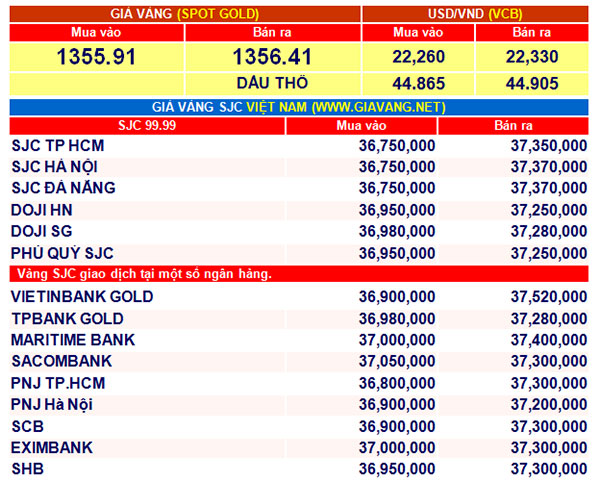 | GIÁ VÀNG (SPOT GOLD) | | USD/VND (VCB) | |
|---|---|---|---|
| Mua vào | Bán ra | Mua vào | Bán ra |
| 1355.91 | 1356.41 | 22,260 | 22,330 |
| | DẦU THÔ | 44.865 | 44.905 |

GIÁ VÀNG SJC VIỆT NAM (WWW.GIAVANG.NET)

| SJC 99.99 | Mua vào | Bán ra |
|---|---|---|
| SJC TP HCM | 36,750,000 | 37,350,000 |
| SJC HÀ NỘI | 36,750,000 | 37,370,000 |
| SJC ĐÀ NẴNG | 36,750,000 | 37,370,000 |
| DOJI HN | 36,950,000 | 37,250,000 |
| DOJI SG | 36,980,000 | 37,280,000 |
| PHÚ QUÝ SJC | 36,950,000 | 37,250,000 |
| Vàng SJC giao dịch tại một số ngân hàng. | | |
| VIETINBANK GOLD | 36,900,000 | 37,520,000 |
| TPBANK GOLD | 36,980,000 | 37,280,000 |
| MARITIME BANK | 37,000,000 | 37,400,000 |
| SACOMBANK | 37,050,000 | 37,300,000 |
| PNJ TP.HCM | 36,800,000 | 37,300,000 |
| PNJ Hà Nội | 36,900,000 | 37,200,000 |
| SCB | 36,900,000 | 37,300,000 |
| EXIMBANK | 37,000,000 | 37,300,000 |
| SHB | 36,950,000 | 37,300,000 |